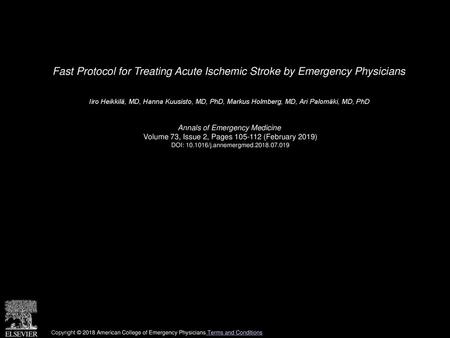 Fast Protocol for Treating Acute Ischemic Stroke by Emergency Physicians

Iiro Heikkilä, MD, Hanna Kuusisto, MD, PhD, Markus Holmberg, MD, Ari Palomäki, MD, PhD

Annals of Emergency Medicine
Volume 73, Issue 2, Pages 105-112 (February 2019)
DOI: 10.1016/j.annemergmed.2018.07.019

ELSEVIER

Copyright © 2018 American College of Emergency Physicians Terms and Conditions